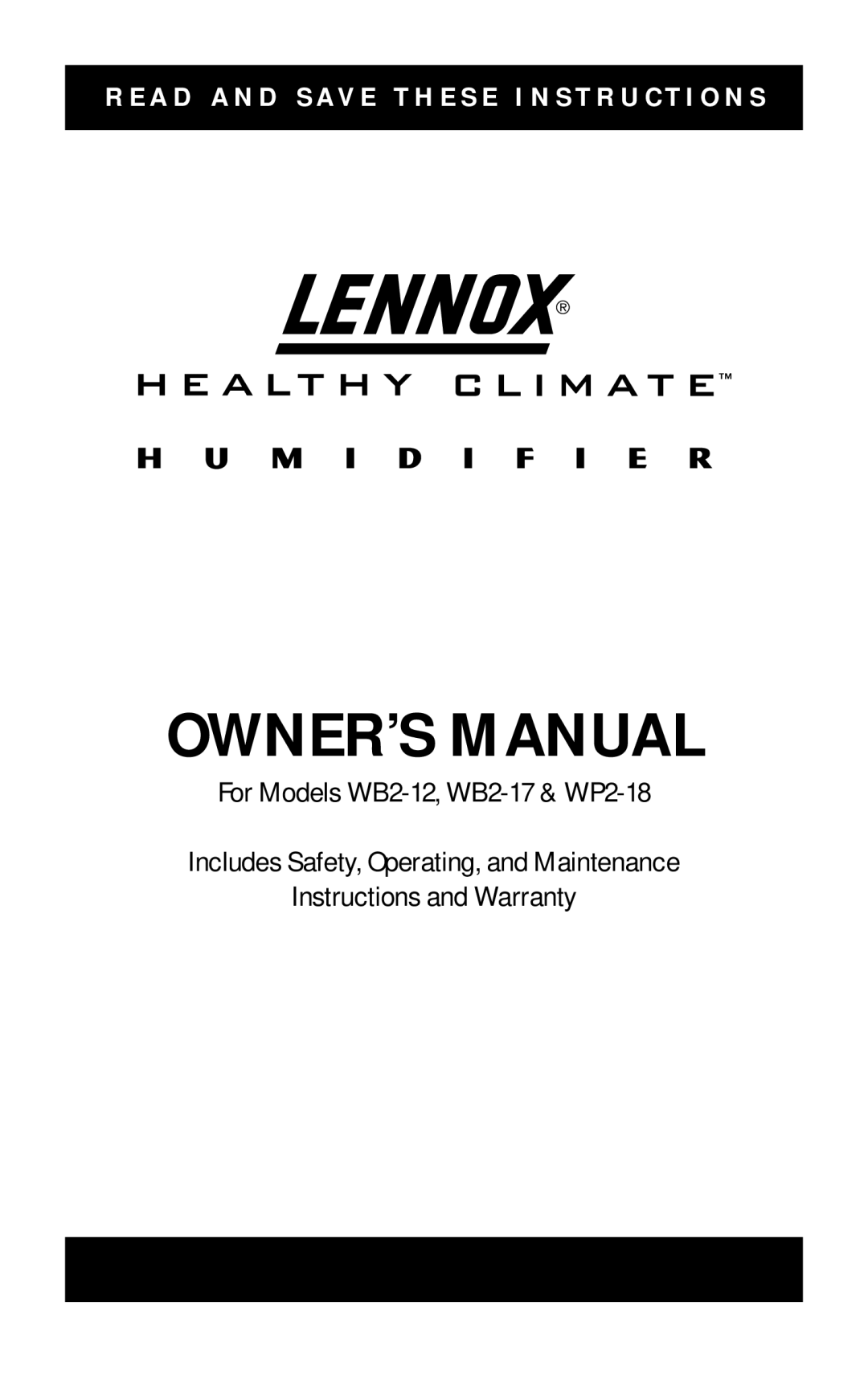 READ AND SAVE THESE INSTRUCTIONS

LENNOX®

HEALTHY CLIMATE™

HUMIDIFIER

OWNER'S MANUAL

For Models WB2-12, WB2-17 & WP2-18

Includes Safety, Operating, and Maintenance Instructions and Warranty